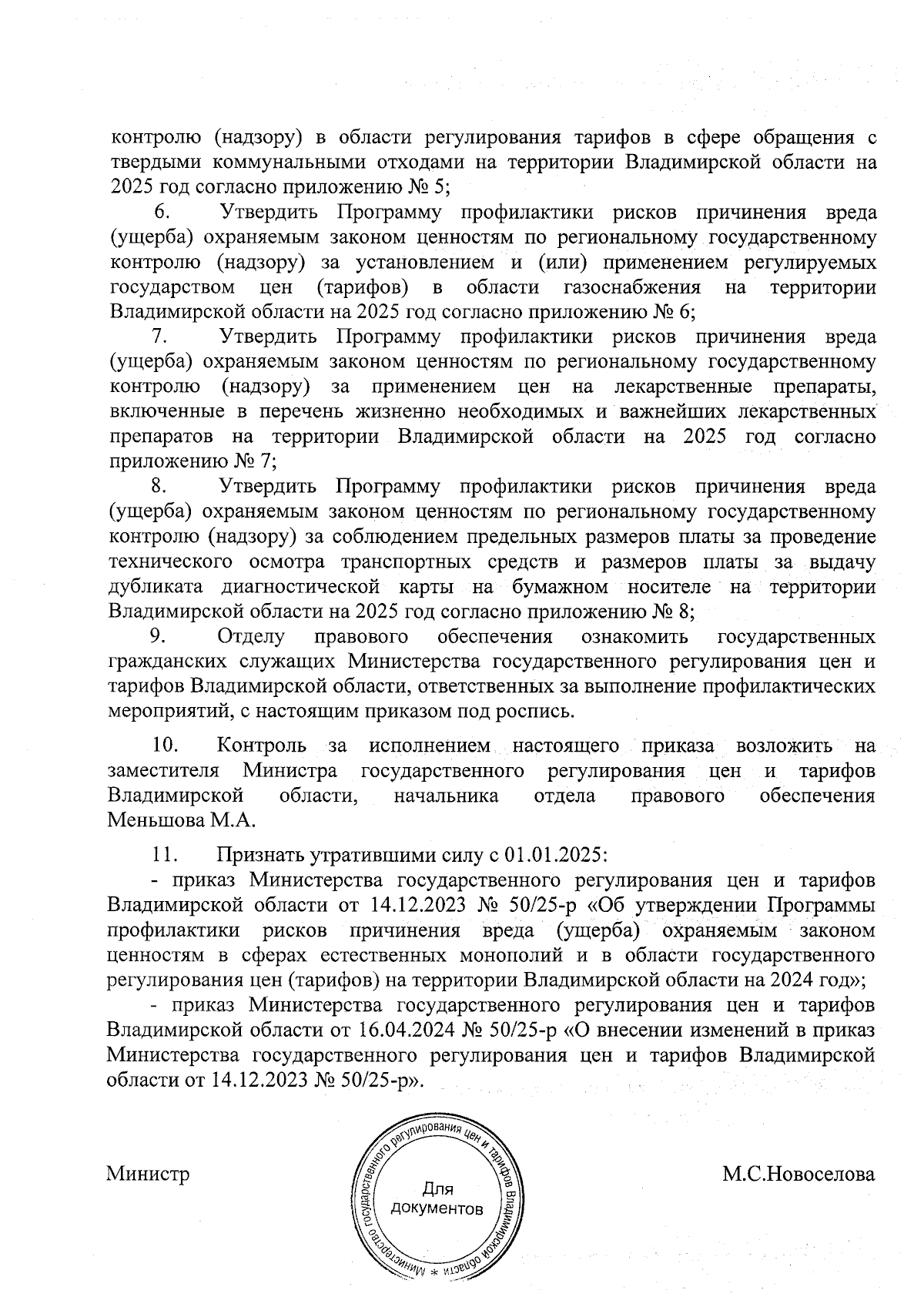 контролю (надзору) в области регулирования тарифов в сфере обращения с твердыми коммунальными отходами на территории Владимирской области на 2025 год согласно приложению № 5;

6. Утвердить Программу профилактики рисков причинения вреда (ущерба) охраняемым законом ценностям по региональному государственному контролю (надзору) за установлением и (или) применением регулируемых государством цен (тарифов) в области газоснабжения на территории Владимирской области на 2025 год согласно приложению № 6;

7. Утвердить Программу профилактики рисков причинения вреда (ущерба) охраняемым законом ценностям по региональному государственному контролю (надзору) за применением цен на лекарственные препараты, включенные в перечень жизненно необходимых и важнейших лекарственных препаратов на территории Владимирской области на 2025 год согласно приложению № 7;

8. Утвердить Программу профилактики рисков причинения вреда (ущерба) охраняемым законом ценностям по региональному государственному контролю (надзору) за соблюдением предельных размеров платы за проведение технического осмотра транспортных средств и размеров платы за выдачу дубликата диагностической карты на бумажном носителе на территории Владимирской области на 2025 год согласно приложению № 8;

9. Отделу правового обеспечения ознакомить государственных гражданских служащих Министерства государственного регулирования цен и тарифов Владимирской области, ответственных за выполнение профилактических мероприятий, с настоящим приказом под роспись.

10. Контроль за исполнением настоящего приказа возложить на заместителя Министра государственного регулирования цен и тарифов Владимирской области, начальника отдела правового обеспечения Меньшова М.А.

11. Признать утратившими силу с 01.01.2025:

- приказ Министерства государственного регулирования цен и тарифов Владимирской области от 14.12.2023 № 50/25-р «Об утверждении Программы профилактики рисков причинения вреда (ущерба) охраняемым законом ценностям в сферах естественных монополий и в области государственного регулирования цен (тарифов) на территории Владимирской области на 2024 год»;

- приказ Министерства государственного регулирования цен и тарифов Владимирской области от 16.04.2024 № 50/25-р «О внесении изменений в приказ Министерства государственного регулирования цен и тарифов Владимирской области от 14.12.2023 № 50/25-р».

Министр

Министерство государственного регулирования цен и тарифов Владимирской области * Для документов

М.С.Новоселова